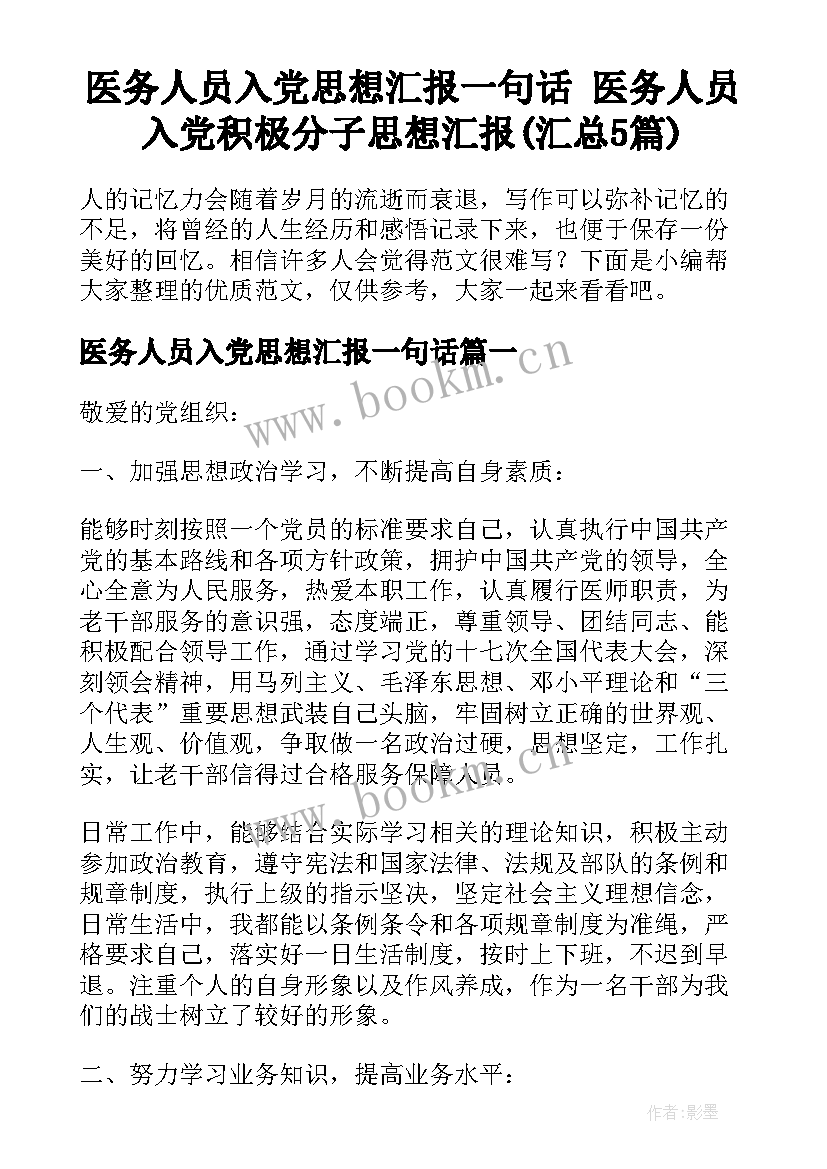 医务人员入党思想汇报一句话 医务人员入党积极分子思想汇报(汇总5篇)

人的记忆力会随着岁月的流逝而衰退，写作可以弥补记忆的不足，将曾经的人生经历和感悟记录下来，也便于保存一份美好的回忆。相信许多人会觉得范文很难写？下面是小编帮大家整理的优质范文，仅供参考，大家一起来看看吧。

医务人员入党思想汇报一句话篇一

www.bookm.cn

敬爱的党组织：

一、加强思想政治学习，不断提高自身素质：

能够时刻按照一个党员的标准要求自己，认真执行中国共产党的基本路线和各项方针政策，拥护中国共产党的领导，全心全意为人民服务，热爱本职工作，认真履行医师职责，为老干部服务的意识强，态度端正，尊重领导、团结同志、能积极配合领导工作，通过学习党的十七次全国代表大会，深刻领会精神，用马列主义、毛泽东思想、邓小平理论和“三个代表”重要思想武装自己头脑，牢固树立正确的世界观、人生观、价值观，争取做一名政治过硬，思想坚定，工作扎实，让老干部信得过合格服务保障人员。

www.bookm.cn

日常工作中，能够结合实际学习相关的理论知识，积极主动参加政治教育，遵守宪法和国家法律、法规及部队的条例和规章制度，执行上级的指示坚决，坚定社会主义理想信念，日常生活中，我都能以条例条令和各项规章制度为准绳，严格要求自己，落实好一日生活制度，按时上下班，不迟到早退。注重个人的自身形象以及作风养成，作为一名干部为我们的战士树立了较好的形象。

二、努力学习业务知识，提高业务水平：

作者:影墨